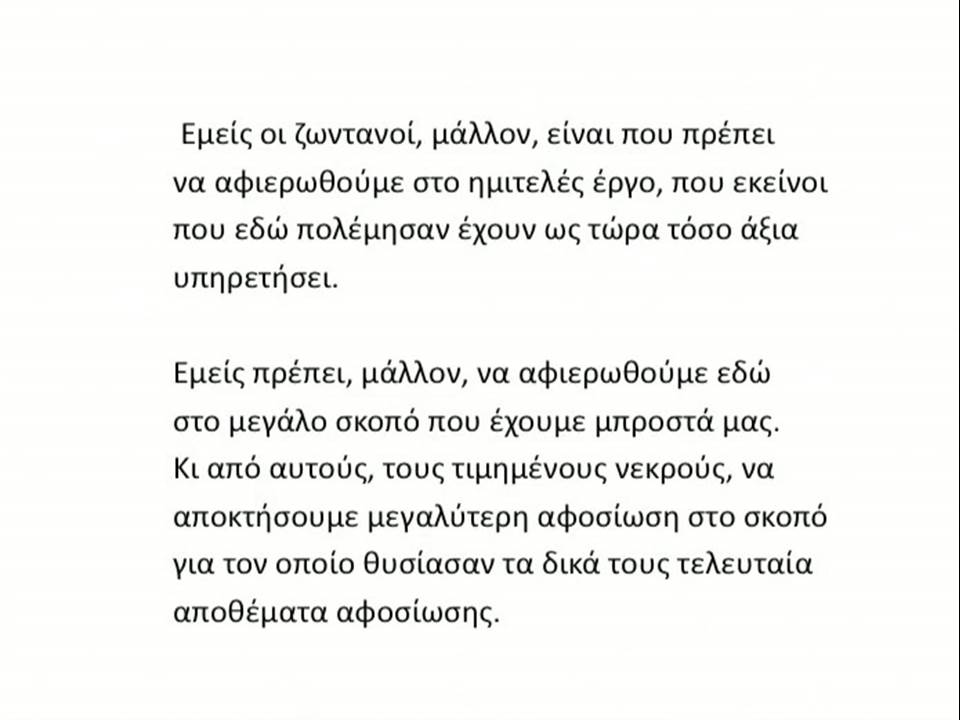 Εμείς οι ζωντανοί, μάλλον, είναι που πρέπει να αφιερωθούμε στο ημιτελές έργο, που εκείνοι που εδώ πολέμησαν έχουν ως τώρα τόσο άξια υπηρετήσει.

Εμείς πρέπει, μάλλον, να αφιερωθούμε εδώ στο μεγάλο σκοπό που έχουμε μπροστά μας. Κι από αυτούς, τους τιμημένους νεκρούς, να αποκτήσουμε μεγαλύτερη αφοσίωση στο σκοπό για τον οποίο θυσίασαν τα δικά τους τελευταία αποθέματα αφοσίωσης.